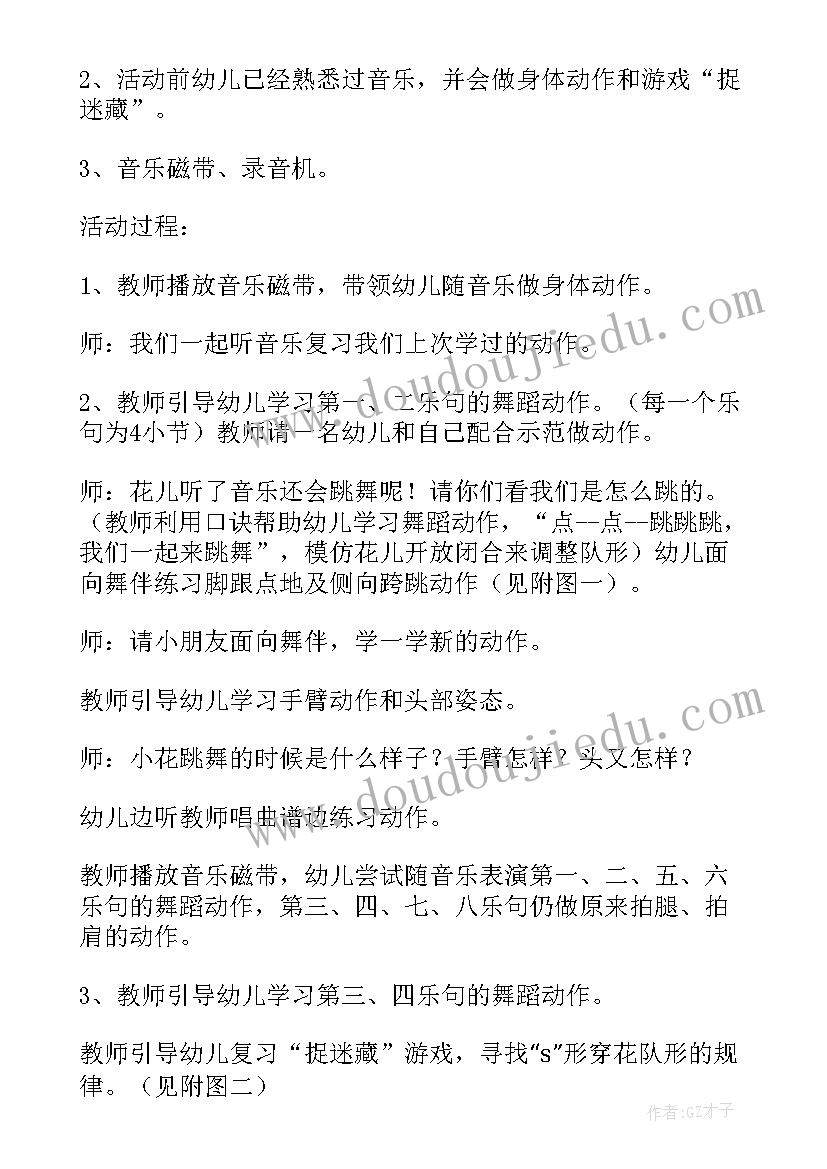 2、活动前幼儿已经熟悉过音乐，并会做身体动作和游戏“捉迷藏”。

3、音乐磁带、录音机。

活动过程：

1、教师播放音乐磁带，带领幼儿随音乐做身体动作。

师：我们一起听音乐复习我们上次学过的动作。

2、教师引导幼儿学习第一、二乐句的舞蹈动作。（每一个乐句为4小节）教师请一名幼儿和自己配合示范做动作。

师：花儿听了音乐还会跳舞呢！请你们看我们是怎么跳的。（教师利用口诀帮助幼儿学习舞蹈动作，“点--点--跳跳跳，我们一起来跳舞”，模仿花儿开放闭合来调整队形）幼儿面向舞伴练习脚跟点地及侧向跨跳动作（见附图一）。

师：请小朋友面向舞伴，学一学新的动作。

教师引导幼儿学习手臂动作和头部姿态。

师：小花跳舞的时候是什么样子？手臂怎样？头又怎样？

幼儿边听教师唱曲谱边练习动作。

教师播放音乐磁带，幼儿尝试随音乐表演第一、二、五、六乐句的舞蹈动作，第三、四、七、八乐句仍做原来拍腿、拍肩的动作。

3、教师引导幼儿学习第三、四乐句的舞蹈动作。

教师引导幼儿复习“捉迷藏”游戏，寻找“s”形穿花队形的规律。（见附图二）

www.doudoujiedu.com

www.doudoujiedu.com

作者:GZ才子